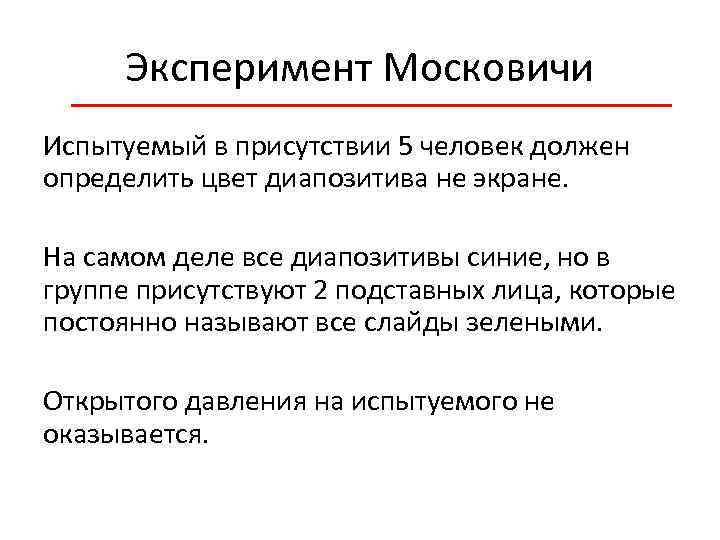 Эксперимент Московичи

Испытуемый в присутствии 5 человек должен определить цвет диапозитива не экране.

На самом деле все диапозитивы синие, но в группе присутствуют 2 подставных лица, которые постоянно называют все слайды зелеными.

Открытого давления на испытуемого не оказывается.